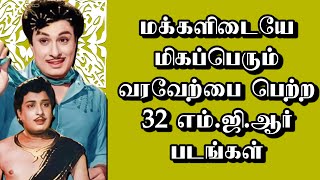 மக்களிடையே மிகப்பெரும் வரவேற்பை பெற்ற 32 எம்.ஜி.ஆர் படங்கள்